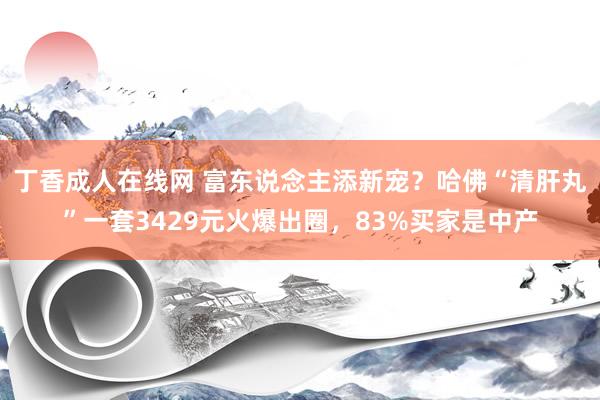 丁香成人在线网 富东说念主添新宠？哈佛“清肝丸”一套3429元火爆出圈，83%买家是中产